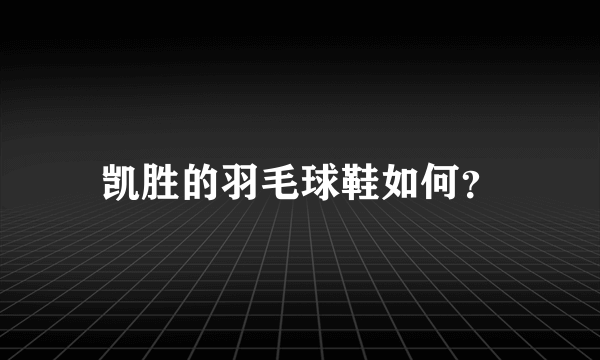 凯胜的羽毛球鞋如何?